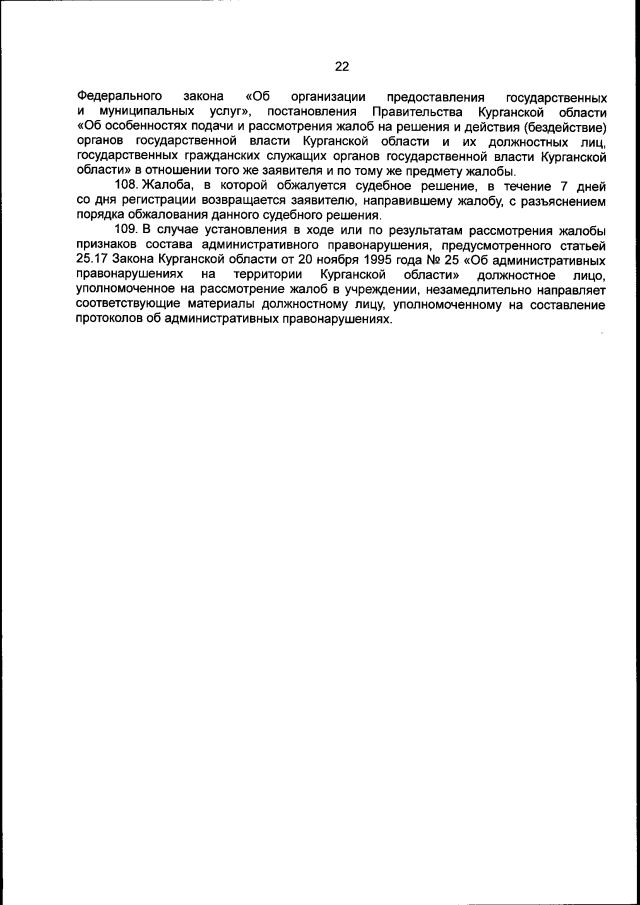 22

Федерального закона «Об организации предоставления государственных и муниципальных услуг», постановления Правительства Курганской области «Об особенностях подачи и рассмотрения жалоб на решения и действия (бездействие) органов государственной власти Курганской области и их должностных лиц, государственных гражданских служащих органов государственной власти Курганской области» в отношении того же заявителя и по тому же предмету жалобы.

108. Жалоба, в которой обжалуется судебное решение, в течение 7 дней со дня регистрации возвращается заявителю, направившему жалобу, с разъяснением порядка обжалования данного судебного решения.

109. В случае установления в ходе или по результатам рассмотрения жалобы признаков состава административного правонарушения, предусмотренного статьей 25.17 Закона Курганской области от 20 ноября 1995 года № 25 «Об административных правонарушениях на территории Курганской области» должностное лицо, уполномоченное на рассмотрение жалоб в учреждении, незамедлительно направляет соответствующие материалы должностному лицу, уполномоченному на составление протоколов об административных правонарушениях.